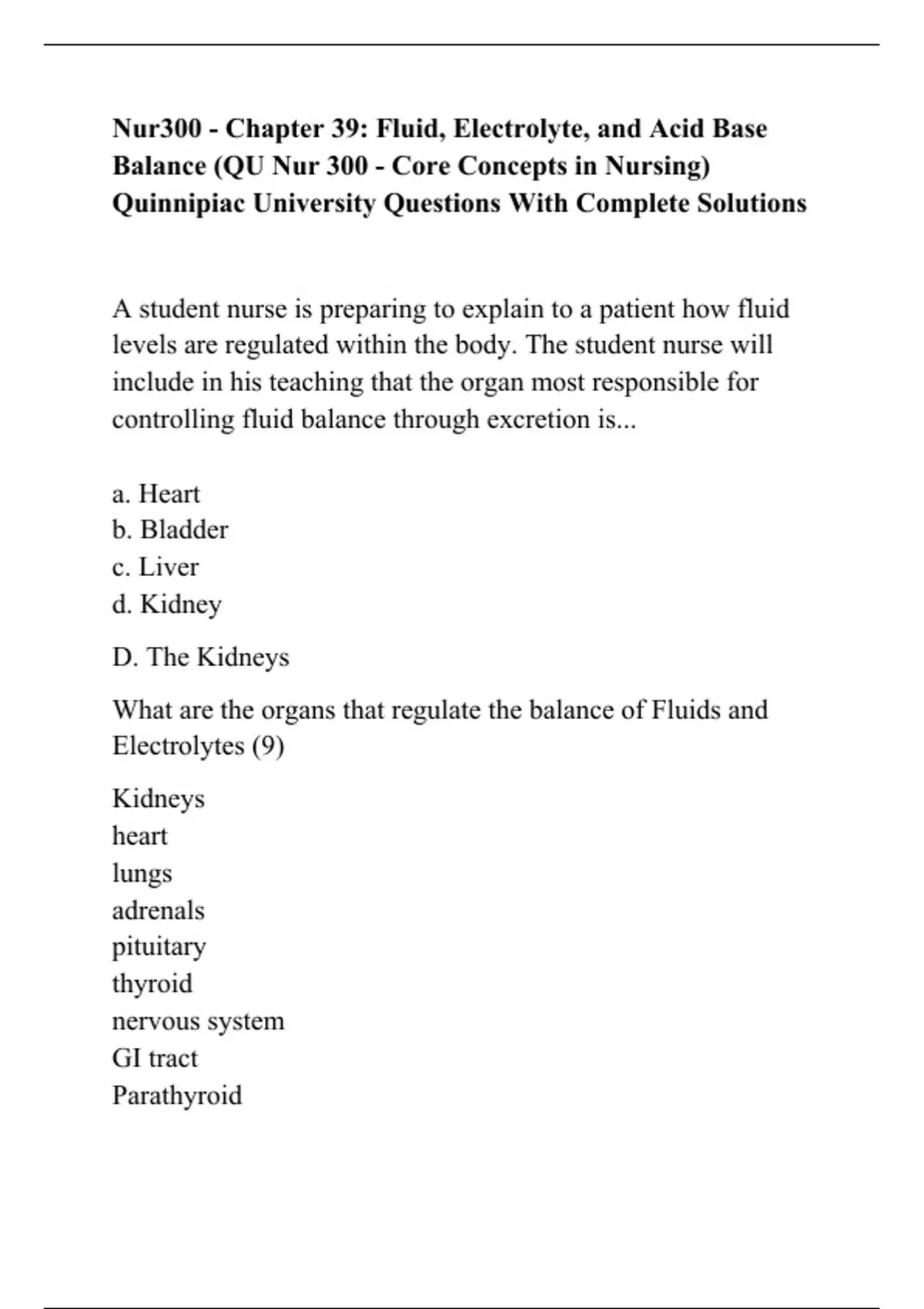 Nur300 - Chapter 39: Fluid, Electrolyte, and Acid Base Balance (QU Nur 300 - Core Concepts in Nursing) Quinnipiac University Questions With Complete Solutions

A student nurse is preparing to explain to a patient how fluid levels are regulated within the body. The student nurse will include in his teaching that the organ most responsible for controlling fluid balance through excretion is...

a. Heart
b. Bladder
c. Liver
d. Kidney

D. The Kidneys

What are the organs that regulate the balance of Fluids and Electrolytes (9)

Kidneys
heart
lungs
adrenals
pituitary
thyroid
nervous system
GI tract
Parathyroid